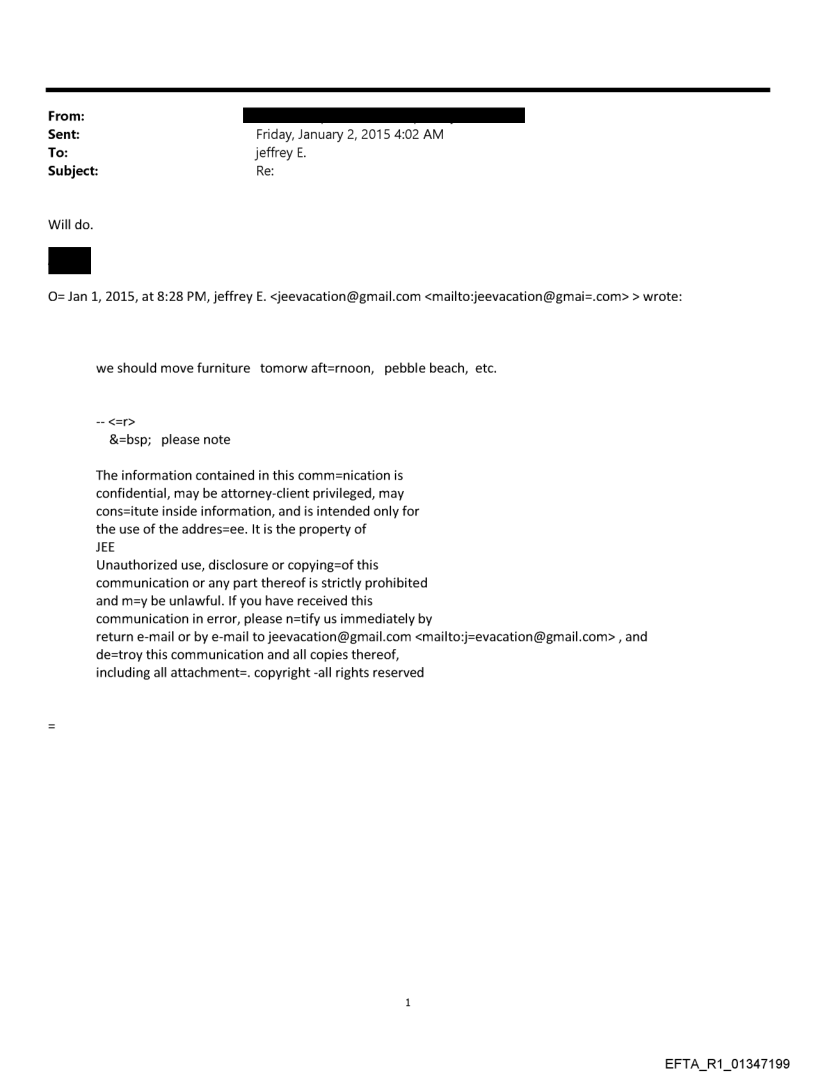 From:
Sent: Friday, January 2, 2015 4:02 AM
To: jeffrey E.
Subject: Re:

Will do.

O= Jan 1, 2015, at 8:28 PM, jeffrey E. <jeevacation@gmail.com <mailto:jeevacation@gmai=.com> > wrote:

we should move furniture tomorw aft=rnoon, pebble beach, etc.

-- <=r>
&=bsp; please note

The information contained in this comm=nication is confidential, may be attorney-client privileged, may cons=itute inside information, and is intended only for the use of the addres=ee. It is the property of JEE
Unauthorized use, disclosure or copying=of this communication or any part thereof is strictly prohibited and m=y be unlawful. If you have received this communication in error, please n=tify us immediately by return e-mail or by e-mail to jeevacation@gmail.com <mailto:j=evacation@gmail.com> , and de=troy this communication and all copies thereof, including all attachment=. copyright -all rights reserved

=

1

EFTA_R1_01347199